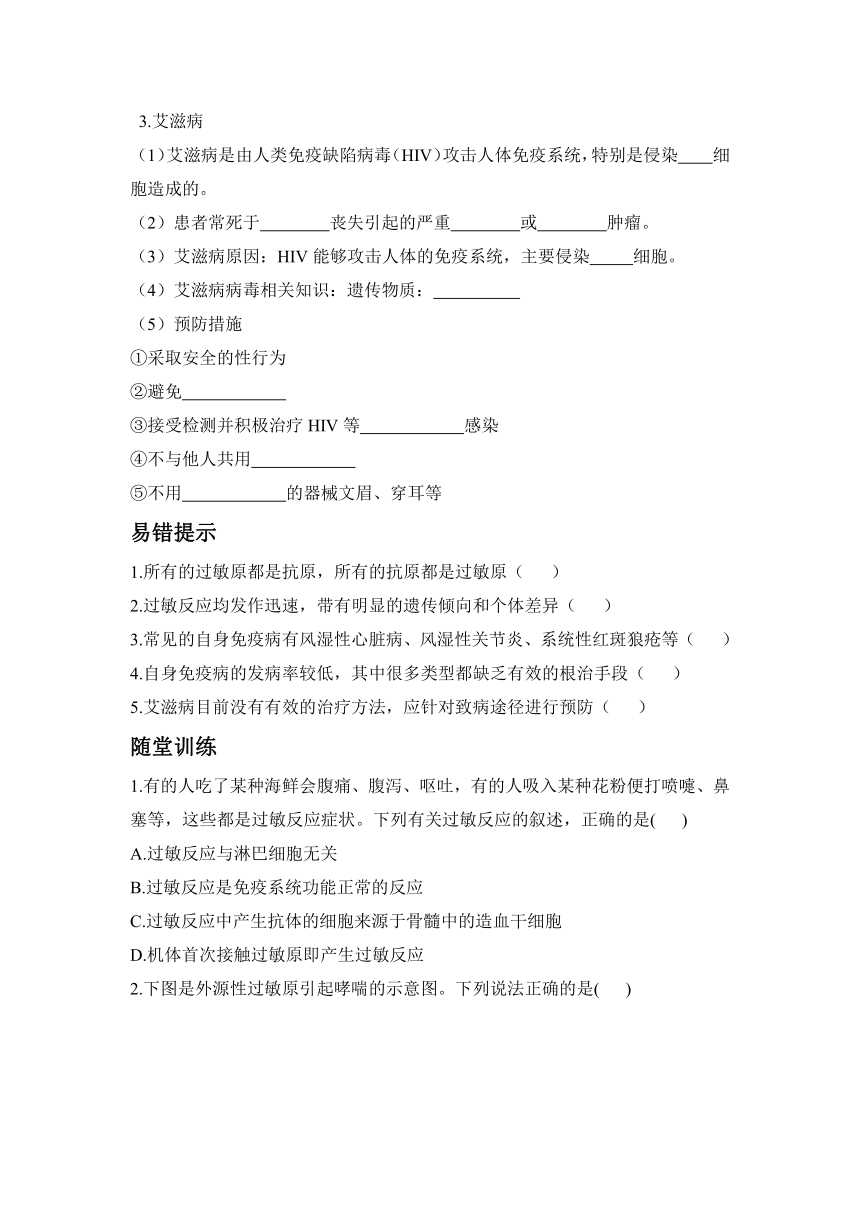 3.艾滋病

（1）艾滋病是由人类免疫缺陷病毒（HIV）攻击人体免疫系统，特别是侵染____细胞造成的。

（2）患者常死于________丧失引起的严重________或________肿瘤。

（3）艾滋病原因：HIV 能够攻击人体的免疫系统，主要侵染_____细胞。

（4）艾滋病病毒相关知识：遗传物质：__________

（5）预防措施

①采取安全的性行为

②避免____________

③接受检测并积极治疗 HIV 等____________感染

④不与他人共用____________

⑤不用____________的器械文眉、穿耳等

易错提示

1.所有的过敏原都是抗原，所有的抗原都是过敏原（　　）

2.过敏反应均发作迅速，带有明显的遗传倾向和个体差异（　　）

3.常见的自身免疫病有风湿性心脏病、风湿性关节炎、系统性红斑狼疮等（　　）

4.自身免疫病的发病率较低，其中很多类型都缺乏有效的根治手段（　　）

5.艾滋病目前没有有效的治疗方法，应针对致病途径进行预防（　　）

随堂训练

1.有的人吃了某种海鲜会腹痛、腹泻、呕吐，有的人吸入某种花粉便打喷嚏、鼻塞等，这些都是过敏反应症状。下列有关过敏反应的叙述，正确的是(　　)

A.过敏反应与淋巴细胞无关

B.过敏反应是免疫系统功能正常的反应

C.过敏反应中产生抗体的细胞来源于骨髓中的造血干细胞

D.机体首次接触过敏原即产生过敏反应

2.下图是外源性过敏原引起哮喘的示意图。下列说法正确的是(　　)